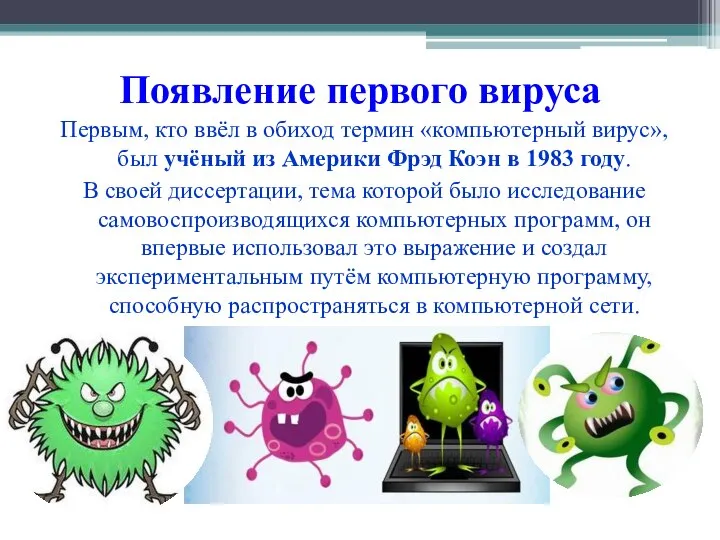 Появление первого вируса

Первым, кто ввёл в обиход термин «компьютерный вирус», был учёный из Америки Фрэд Коэн в 1983 году.

В своей диссертации, тема которой было исследование самовоспроизводящихся компьютерных программ, он впервые использовал это выражение и создал экспериментальным путём компьютерную программу, способную распространяться в компьютерной сети.